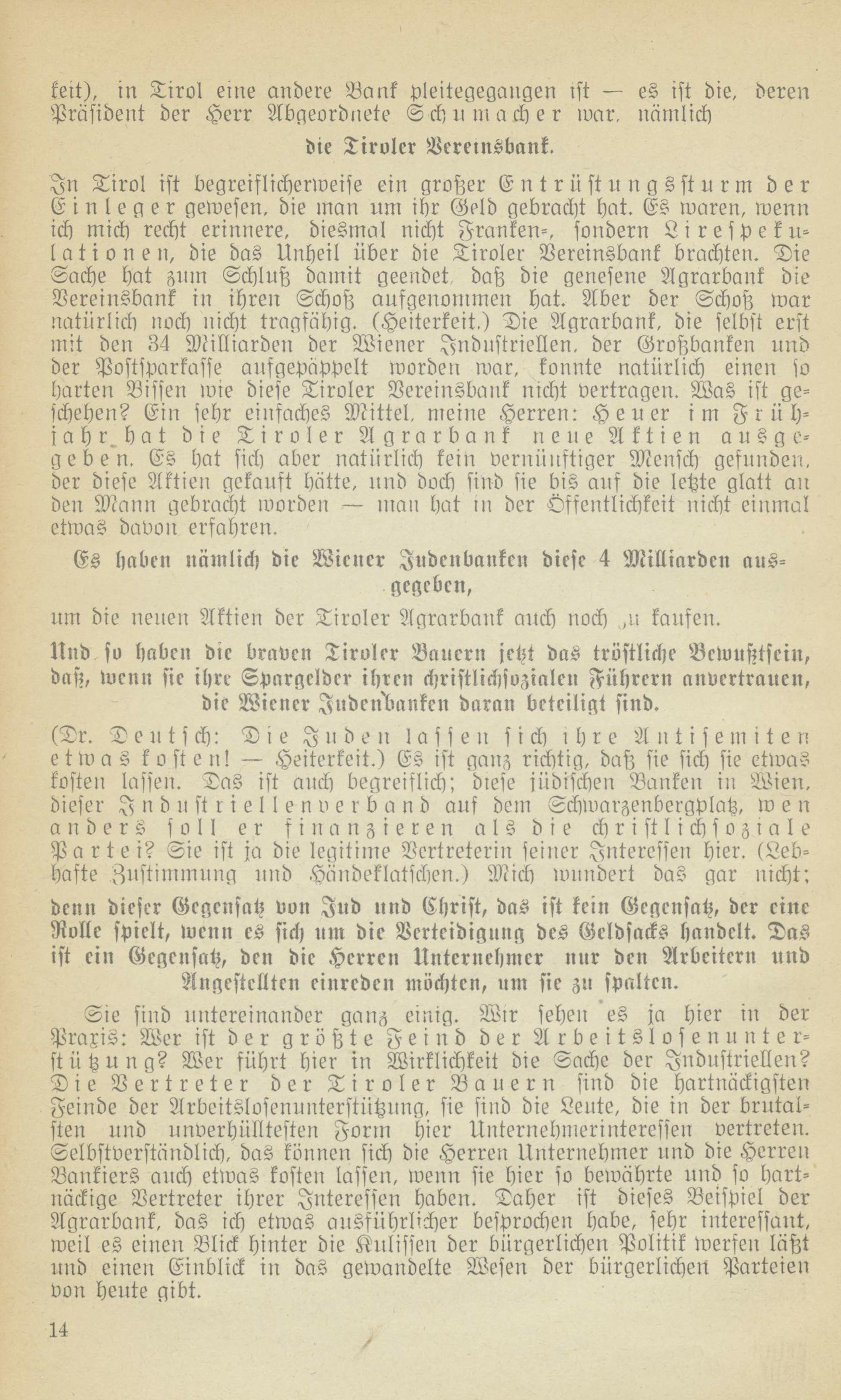 keit), in Tirol eine andere Bank pleitegegangen ist — es ist die, deren Präsident der Herr Abgeordnete Schumacher war, nämlich

die Tiroler Vereinsbank.

In Tirol ist begreiflicherweise ein großer Entrüstungssturm der Einleger gewesen, die man um ihr Geld gebracht hat. Es waren, wenn ich mich recht erinnere, diesmal nicht Franken-, sondern Lirespekulationen, die das Unheil über die Tiroler Vereinsbank brachten. Die Sache hat zum Schluß damit geendet, daß die genesene Agrarbank die Vereinsbank in ihren Schoß aufgenommen hat. Aber der Schoß war natürlich noch nicht tragfähig. (Heiterkeit.) Die Agrarbank, die selbst erst mit den 34 Milliarden der Wiener Industriellen, der Großbanken und der Postsparkasse aufgepäppelt worden war, konnte natürlich einen so harten Bissen wie diese Tiroler Vereinsbank nicht vertragen. Was ist geschehen? Ein sehr einfaches Mittel, meine Herren: Heuer im Frühjahr hat die Tiroler Agrarbank neue Aktien ausgegeben. Es hat sich aber natürlich kein vernünftiger Mensch gefunden, der diese Aktien gekauft hätte, und doch sind sie bis auf die letzte glatt an den Mann gebracht worden — man hat in der Öffentlichkeit nicht einmal etwas davon erfahren.

Es haben nämlich die Wiener Judenbanken diese 4 Milliarden ausgegeben,

um die neuen Aktien der Tiroler Agrarbank auch noch zu kaufen.

Und so haben die braven Tiroler Bauern jetzt das tröstliche Bewußtsein, daß, wenn sie ihre Spargelder ihren christlichsozialen Führern anvertrauen, die Wiener Judenbanken daran beteiligt sind.

(Dr. Deutsch: Die Juden lassen sich ihre Antisemiten etwas kosten! — Heiterkeit.) Es ist ganz richtig, daß sie sich sie etwas kosten lassen. Das ist auch begreiflich; diese jüdischen Banken in Wien, dieser Industriellenverband auf dem Schwarzenbergplatz, wen anders soll er finanzieren als die christlichsoziale Partei? Sie ist ja die legitime Vertreterin seiner Interessen hier. (Lebhafte Zustimmung und Händeklatschen.) Mich wundert das gar nicht;

denn dieser Gegensatz von Jud und Christ, das ist kein Gegensatz, der eine Rolle spielt, wenn es sich um die Verteidigung des Geldsacks handelt. Das ist ein Gegensatz, den die Herren Unternehmer nur den Arbeitern und Angestellten einreden möchten, um sie zu spalten.

Sie sind untereinander ganz einig. Wir sehen es ja hier in der Praxis: Wer ist der größte Feind der Arbeitslosenunterstützung? Wer führt hier in Wirklichkeit die Sache der Industriellen? Die Vertreter der Tiroler Bauern sind die hartnäckigsten Feinde der Arbeitslosenunterstützung, sie sind die Leute, die in der brutalsten und unverhülltesten Form hier Unternehmerinteressen vertreten. Selbstverständlich, das können sich die Herren Unternehmer und die Herren Bankiers auch etwas kosten lassen, wenn sie hier so bewährte und so hartnäckige Vertreter ihrer Interessen haben. Daher ist dieses Beispiel der Agrarbank, das ich etwas ausführlicher besprochen habe, sehr interessant, weil es einen Blick hinter die Kulissen der bürgerlichen Politik werfen läßt und einen Einblick in das gewandelte Wesen der bürgerlichen Parteien von heute gibt.

14